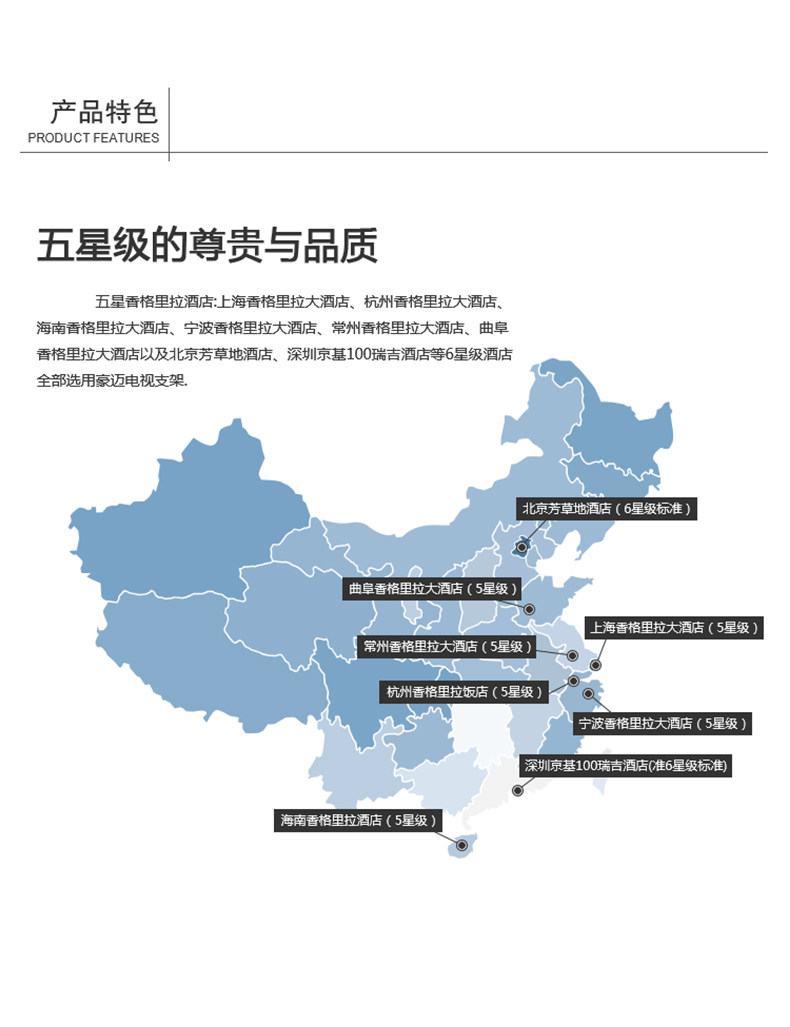 产品特色
PRODUCT FEATURES

五星级的尊贵与品质

五星香格里拉酒店:上海香格里拉大酒店、杭州香格里拉大酒店、海南香格里拉大酒店、宁波香格里拉大酒店、常州香格里拉大酒店、曲阜香格里拉大酒店以及北京芳草地酒店、深圳京基100瑞吉酒店等6星级酒店全部选用豪迈电视支架.

北京芳草地酒店（6星级标准）
曲阜香格里拉大酒店（5星级）
上海香格里拉大酒店（5星级）
常州香格里拉大酒店（5星级）
杭州香格里拉饭店（5星级）
宁波香格里拉大酒店（5星级）
深圳京基100瑞吉酒店(准6星级标准)
海南香格里拉酒店（5星级）